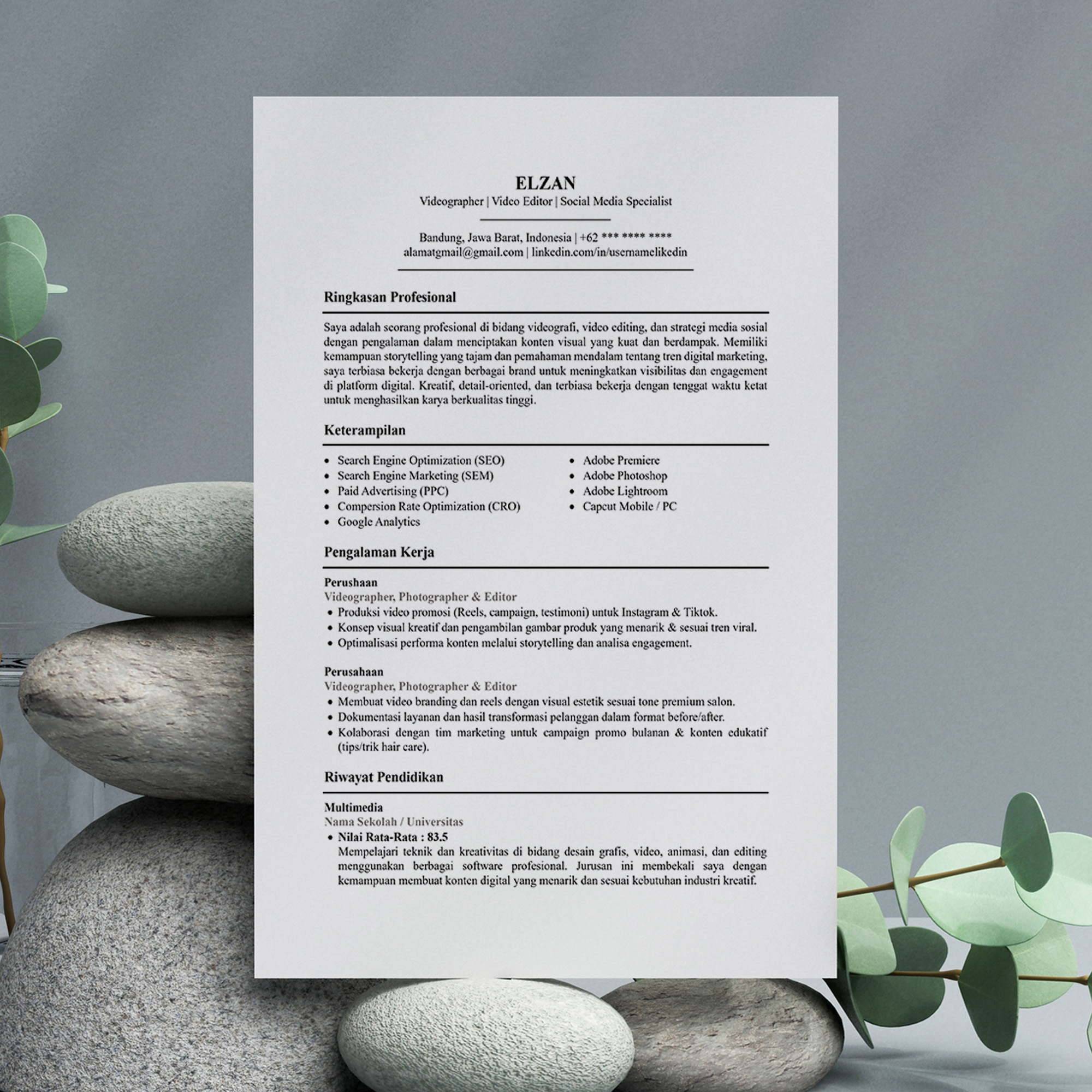 ELZAN
Videographer | Video Editor | Social Media Specialist

Bandung, Jawa Barat, Indonesia | +62 *** **** ****
alamatgmail@gmail.com | linkedin.com/in/usernamelikedin

Ringkasan Profesional

Saya adalah seorang profesional di bidang videografi, video editing, dan strategi media sosial dengan pengalaman dalam menciptakan konten visual yang kuat dan berdampak. Memiliki kemampuan storytelling yang tajam dan pemahaman mendalam tentang tren digital marketing, saya terbiasa bekerja dengan berbagai brand untuk meningkatkan visibilitas dan engagement di platform digital. Kreatif, detail-oriented, dan terbiasa bekerja dengan tenggat waktu ketat untuk menghasilkan karya berkualitas tinggi.

Keterampilan

• Search Engine Optimization (SEO)
• Search Engine Marketing (SEM)
• Paid Advertising (PPC)
• Compersion Rate Optimization (CRO)
• Google Analytics

• Adobe Premiere
• Adobe Photoshop
• Adobe Lightroom
• Capcut Mobile / PC

Pengalaman Kerja

Perushaan
Videographer, Photographer & Editor
• Produksi video promosi (Reels, campaign, testimoni) untuk Instagram & Tiktok.
• Konsep visual kreatif dan pengambilan gambar produk yang menarik & sesuai tren viral.
• Optimalisasi performa konten melalui storytelling dan analisa engagement.

Perusahaan
Videographer, Photographer & Editor
• Membuat video branding dan reels dengan visual estetik sesuai tone premium salon.
• Dokumentasi layanan dan hasil transformasi pelanggan dalam format before/after.
• Kolaborasi dengan tim marketing untuk campaign promo bulanan & konten edukatif (tips/trik hair care).

Riwayat Pendidikan

Multimedia
Nama Sekolah / Universitas
• Nilai Rata-Rata : 83.5
Mempelajari teknik dan kreativitas di bidang desain grafis, video, animasi, dan editing menggunakan berbagai software profesional. Jurusan ini membekali saya dengan kemampuan membuat konten digital yang menarik dan sesuai kebutuhan industri kreatif.